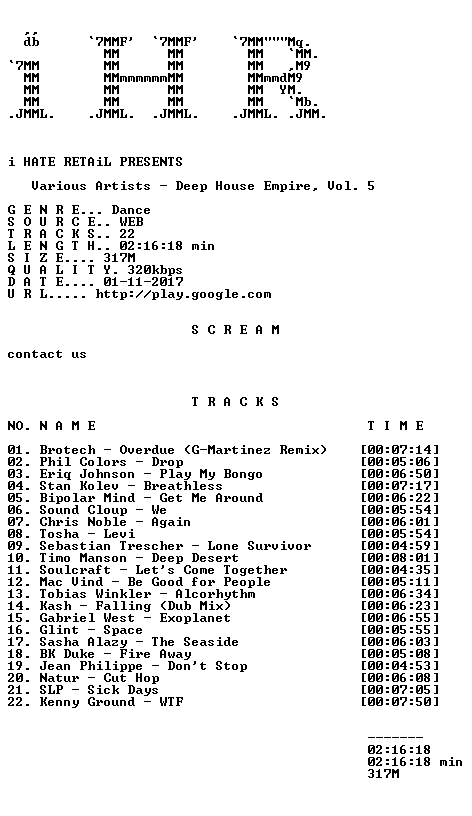 i HATE RETAiL PRESENTS

Various Artists - Deep House Empire, Vol. 5

G E N R E... Dance
S O U R C E.. WEB
T R A C K S.. 22
L E N G T H.. 02:16:18 min
S I Z E.... 317M
Q U A L I T Y. 320kbps
D A T E.... 01-11-2017
U R L..... http://play.google.com

S C R E A M

contact us

T R A C K S

NO. N A M E T I M E

01. Brotech - Overdue (G-Martinez Remix) [00:07:14]
02. Phil Colors - Drop [00:05:06]
03. Eriq Johnson - Play My Bongo [00:06:50]
04. Stan Kolev - Breathless [00:07:17]
05. Bipolar Mind - Get Me Around [00:06:22]
06. Sound Cloup - We [00:05:54]
07. Chris Noble - Again [00:06:01]
08. Tosha - Levi [00:05:54]
09. Sebastian Trescher - Lone Survivor [00:04:59]
10. Timo Manson - Deep Desert [00:08:01]
11. Soulcraft - Let's Come Together [00:04:35]
12. Mac Vind - Be Good for People [00:05:11]
13. Tobias Winkler - Alcorhythm [00:06:34]
14. Kash - Falling (Dub Mix) [00:06:23]
15. Gabriel West - Exoplanet [00:06:55]
16. Glint - Space [00:05:55]
17. Sasha Alazy - The Seaside [00:06:03]
18. BK Duke - Fire Away [00:05:08]
19. Jean Philippe - Don't Stop [00:04:53]
20. Natur - Cut Hop [00:06:08]
21. SLP - Sick Days [00:07:05]
22. Kenny Ground - WTF [00:07:50]

-------
02:16:18
02:16:18 min
317M